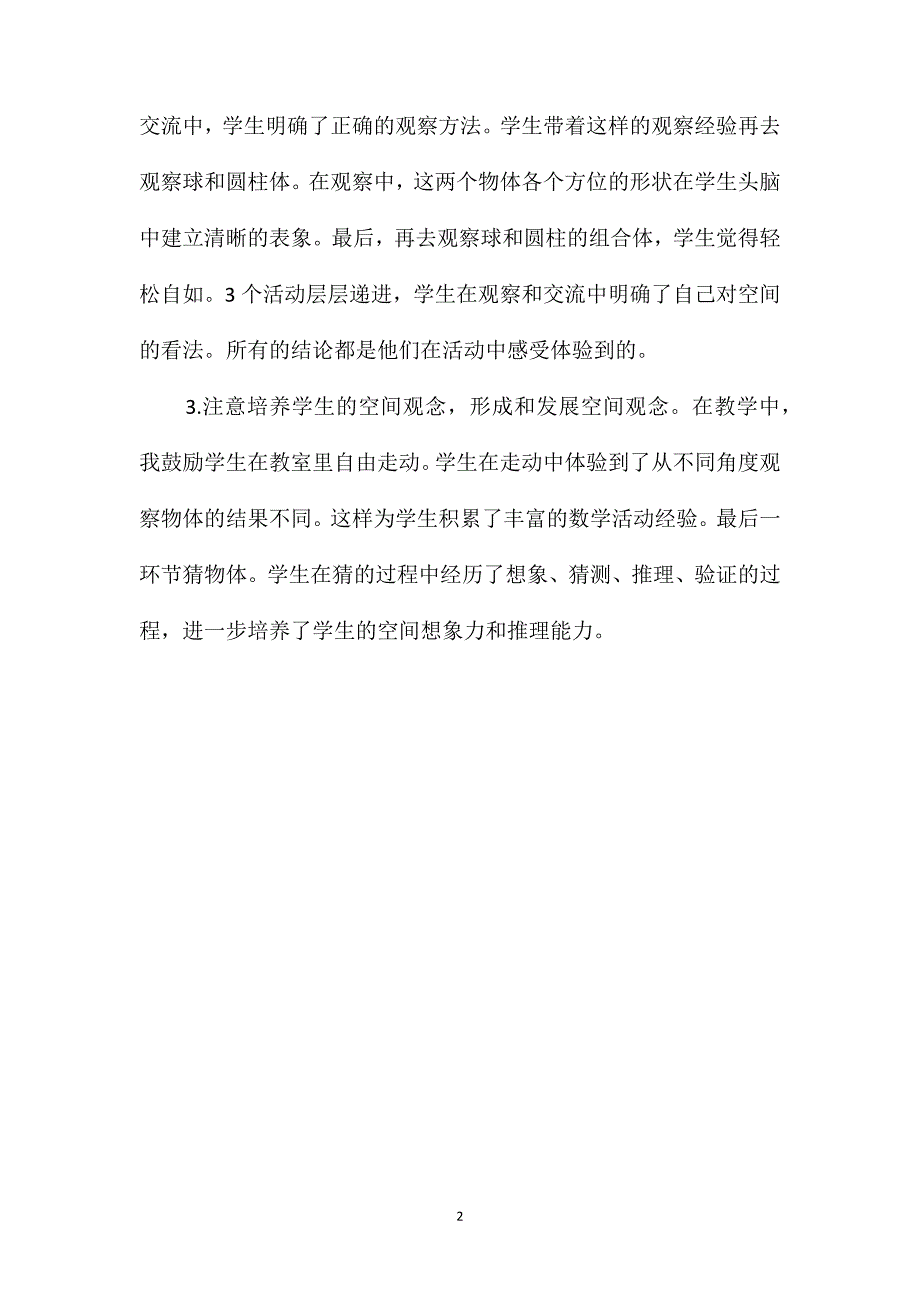 交流中，学生明确了正确的观察方法。学生带着这样的观察经验再去观察球和圆柱体。在观察中，这两个物体各个方位的形状在学生头脑中建立清晰的表象。最后，再去观察球和圆柱的组合体，学生觉得轻松自如。3 个活动层层递进，学生在观察和交流中明确了自己对空间的看法。所有的结论都是他们在活动中感受体验到的。

3.注意培养学生的空间观念，形成和发展空间观念。在教学中，我鼓励学生在教室里自由走动。学生在走动中体验到了从不同角度观察物体的结果不同。这样为学生积累了丰富的数学活动经验。最后一环节猜物体。学生在猜的过程中经历了想象、猜测、推理、验证的过程，进一步培养了学生的空间想象力和推理能力。

2